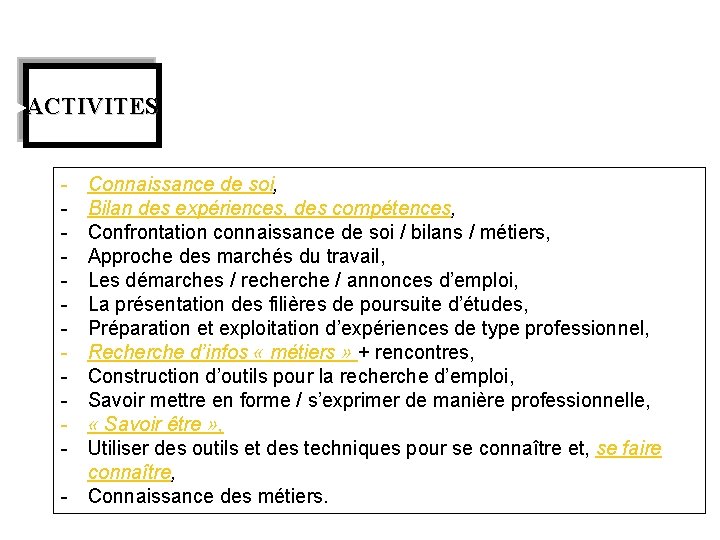 ACTIVITES

- Connaissance de soi,
- Bilan des expériences, des compétences,
- Confrontation connaissance de soi / bilans / métiers,
- Approche des marchés du travail,
- Les démarches / recherche / annonces d’emploi,
- La présentation des filières de poursuite d’études,
- Préparation et exploitation d’expériences de type professionnel,
- Recherche d’infos « métiers » + rencontres,
- Construction d’outils pour la recherche d’emploi,
- Savoir mettre en forme / s’exprimer de manière professionnelle,
- « Savoir être »,
- Utiliser des outils et des techniques pour se connaître et, se faire connaître,
- Connaissance des métiers.